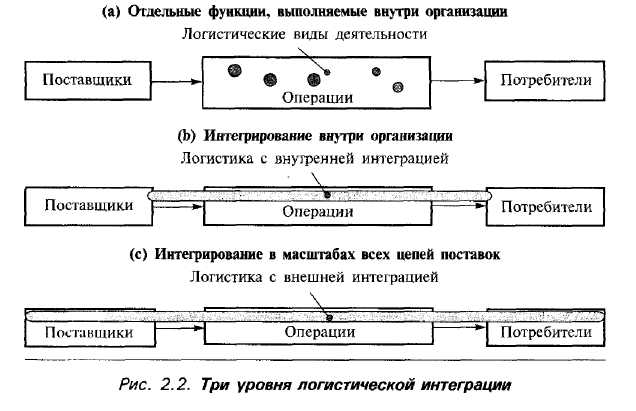 (a) Отдельные функции, выполняемые внутри организации

Логистические виды деятельности

Поставщики

Операции

Потребители

(b) Интегрирование внутри организации

Логистика с внутренней интеграцией

Поставщики

Операции

Потребители

(c) Интегрирование в масштабах всех цепей поставок

Логистика с внешней интеграцией

Поставщики

Операции

Потребители

Рис. 2.2. Три уровня логистической интеграции